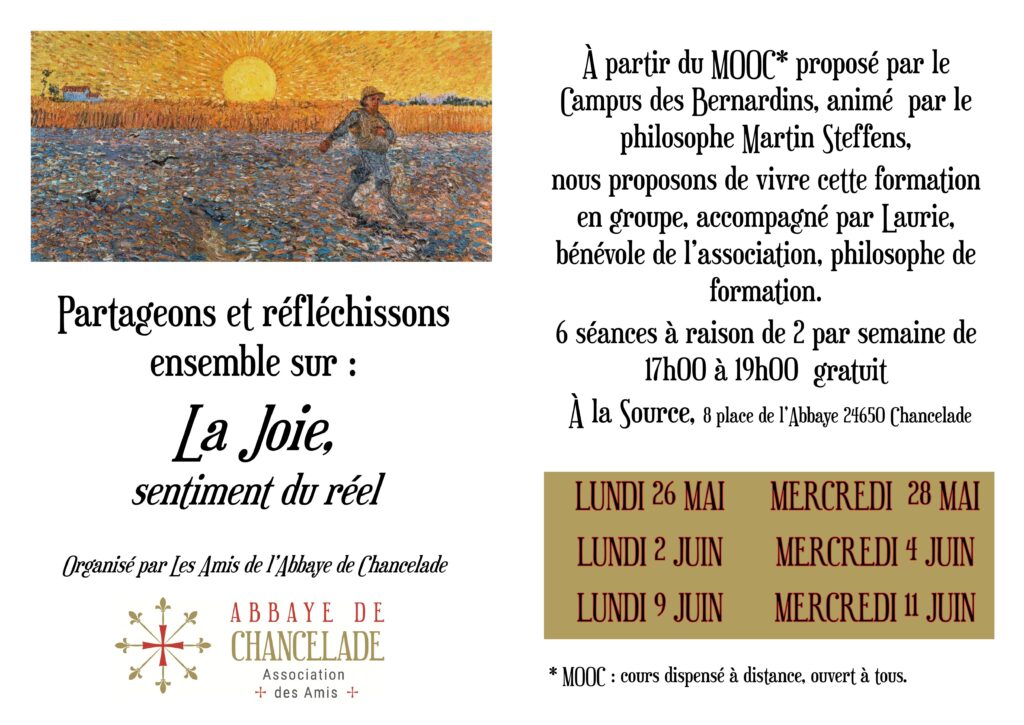 Partageons et réfléchissons ensemble sur :

La Joie,
sentiment du réel

Organisé par Les Amis de l'Abbaye de Chancelade

ABBAYE DE CHANCELADE
Association des Amis

À partir du MOOC* proposé par le Campus des Bernardins, animé par le philosophe Martin Steffens,
nous proposons de vivre cette formation en groupe, accompagné par Laurie, bénévole de l'association, philosophe de formation.
6 séances à raison de 2 par semaine de 17h00 à 19h00 gratuit
À la Source, 8 place de l'Abbaye 24650 Chancelade

| LUNDI 26 MAI | MERCREDI 28 MAI |
|---|---|
| LUNDI 2 JUIN | MERCREDI 4 JUIN |
| LUNDI 9 JUIN | MERCREDI 11 JUIN |

* MOOC : cours dispensé à distance, ouvert à tous.